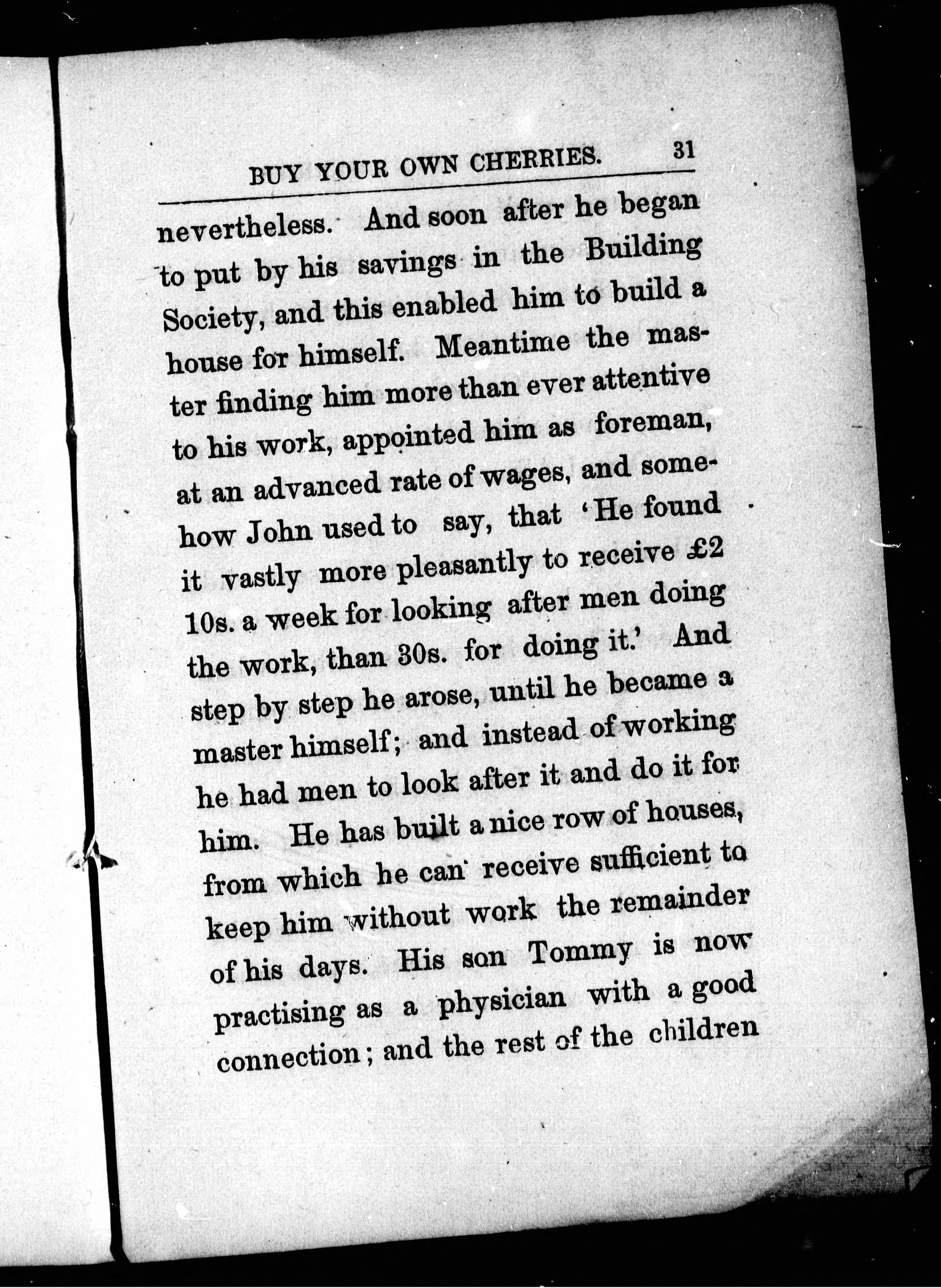 BUY YOUR OWN CHERRIES. 31

nevertheless. And soon after he began to put by his savings in the Building Society, and this enabled him to build a house for himself. Meantime the master finding him more than ever attentive to his work, appointed him as foreman, at an advanced rate of wages, and somehow John used to say, that 'He found it vastly more pleasantly to receive £2 10s. a week for looking after men doing the work, than 30s. for doing it.' And step by step he arose, until he became a master himself; and instead of working he had men to look after it and do it for him. He has built a nice row of houses, from which he can receive sufficient to keep him without work the remainder of his days. His son Tommy is now practising as a physician with a good connection; and the rest of the children